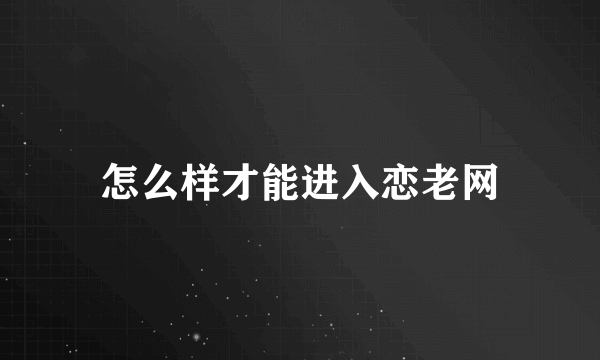 怎么样才能进入恋老网